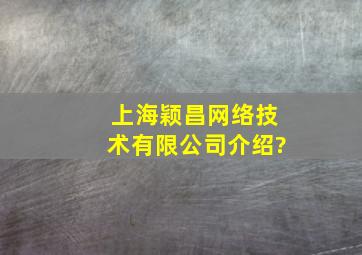 上海颖昌网络技术有限公司介绍?